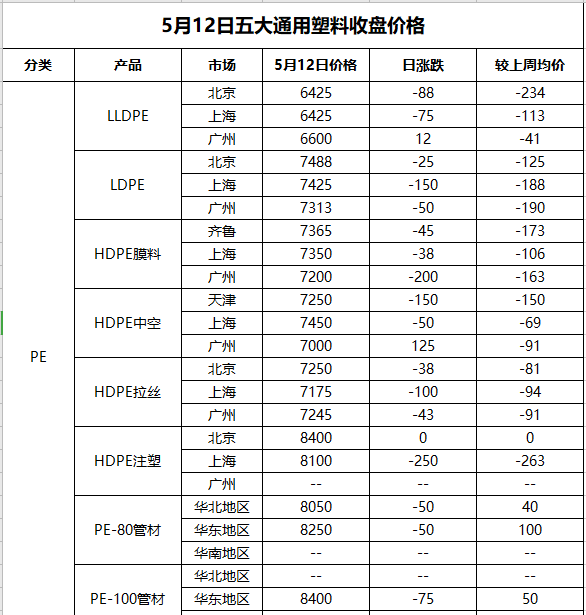 5月12日五大通用塑料收盘价格

| 分类 | 产品 | 市场 | 5月12日价格 | 日涨跌 | 较上周均价 |
|---|---|---|---|---|---|
| PE | LLDPE | 北京 | 6425 | -88 | -234 |
| | | 上海 | 6425 | -75 | -113 |
| | | 广州 | 6600 | 12 | -41 |
| | LDPE | 北京 | 7488 | -25 | -125 |
| | | 上海 | 7425 | -150 | -188 |
| | | 广州 | 7313 | -50 | -190 |
| | HDPE膜料 | 齐鲁 | 7365 | -45 | -173 |
| | | 上海 | 7350 | -38 | -106 |
| | | 广州 | 7200 | -200 | -163 |
| | HDPE中空 | 天津 | 7250 | -150 | -150 |
| | | 上海 | 7450 | -50 | -69 |
| | | 广州 | 7000 | 125 | -91 |
| | HDPE拉丝 | 北京 | 7250 | -38 | -81 |
| | | 上海 | 7175 | -100 | -94 |
| | | 广州 | 7245 | -43 | -91 |
| | HDPE注塑 | 北京 | 8400 | 0 | 0 |
| | | 上海 | 8100 | -250 | -263 |
| | | 广州 | -- | -- | -- |
| | PE-80管材 | 华北地区 | 8050 | -50 | 40 |
| | | 华东地区 | 8250 | -50 | 100 |
| | | 华南地区 | -- | -- | -- |
| | PE-100管材 | 华北地区 | -- | -- | -- |
| | | 华东地区 | 8400 | -75 | 50 |